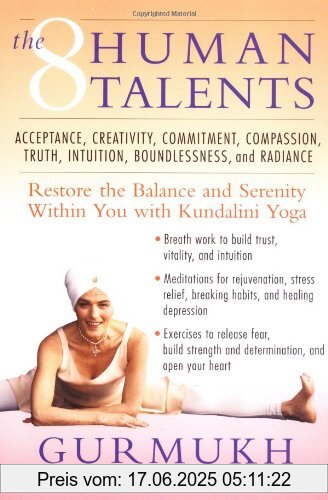 Copyrighted Material

the 8 HUMAN TALENTS

ACCEPTANCE, CREATIVITY, COMMITMENT, COMPASSION, TRUTH, INTUITION, BOUNDLESSNESS, and RADIANCE

Restore the Balance and Serenity Within You with Kundalini Yoga

• Breath work to build trust, vitality, and intuition

• Meditations for rejuvenation, stress relief, breaking habits, and healing depression

• Exercises to release fear, build strength and determination, and open your heart

GURMUKH

Preis vom: 17.06.2025 05:11:22